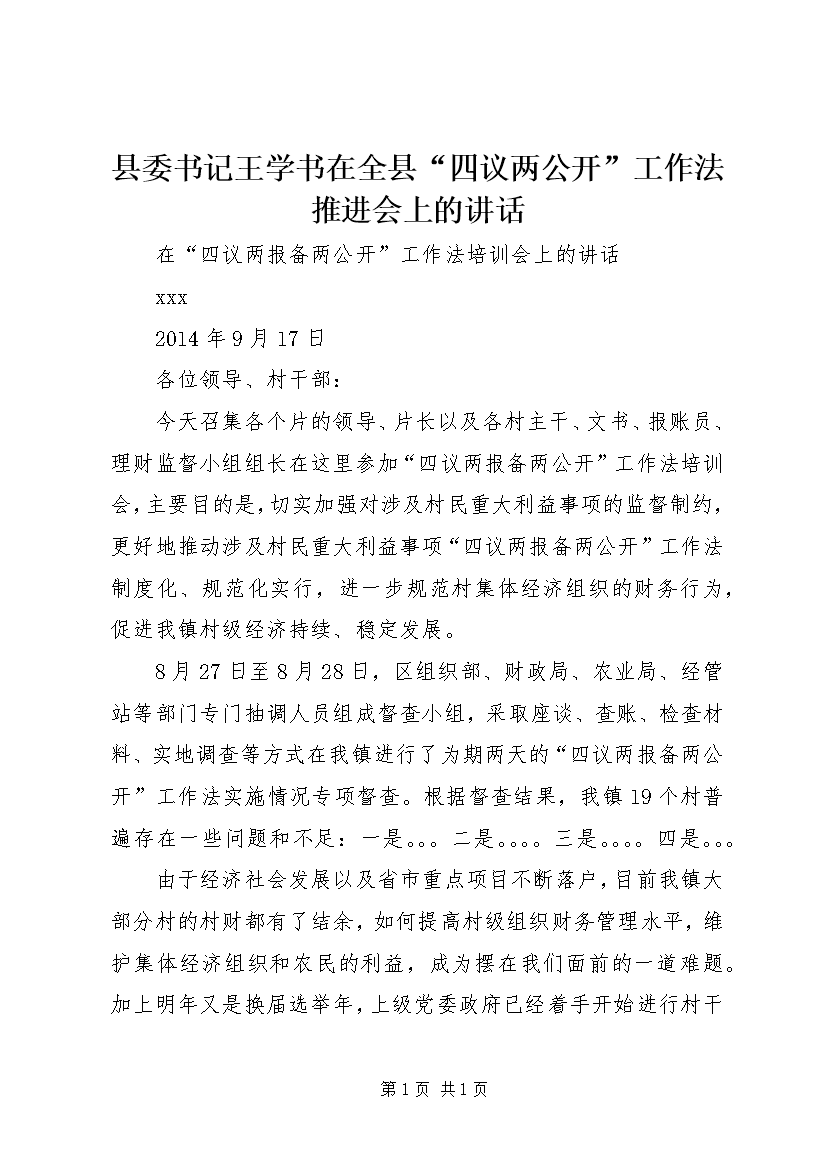 县委书记王学书在全县“四议两公开”工作法推进会上的讲话

在“四议两报备两公开”工作法培训会上的讲话

xxx

2014 年 9 月 17 日

各位领导、村干部：

今天召集各个片的领导、片长以及各村主干、文书、报账员、理财监督小组组长在这里参加“四议两报备两公开”工作法培训会，主要目的是，切实加强对涉及村民重大利益事项的监督制约，更好地推动涉及村民重大利益事项“四议两报备两公开”工作法制度化、规范化实行，进一步规范村集体经济组织的财务行为，促进我镇村级经济持续、稳定发展。

8 月 27 日至 8 月 28 日，区组织部、财政局、农业局、经管站等部门专门抽调人员组成督查小组，采取座谈、查账、检查材料、实地调查等方式在我镇进行了为期两天的“四议两报备两公开”工作法实施情况专项督查。根据督查结果，我镇 19 个村普遍存在一些问题和不足：一是。。。二是。。。。三是。。。。四是。。。

由于经济社会发展以及省市重点项目不断落户，目前我镇大部分村的村财都有了结余，如何提高村级组织财务管理水平，维护集体经济组织和农民的利益，成为摆在我们面前的一道难题。加上明年又是换届选举年，上级党委政府已经着手开始进行村干

第 1 页 共 1 页